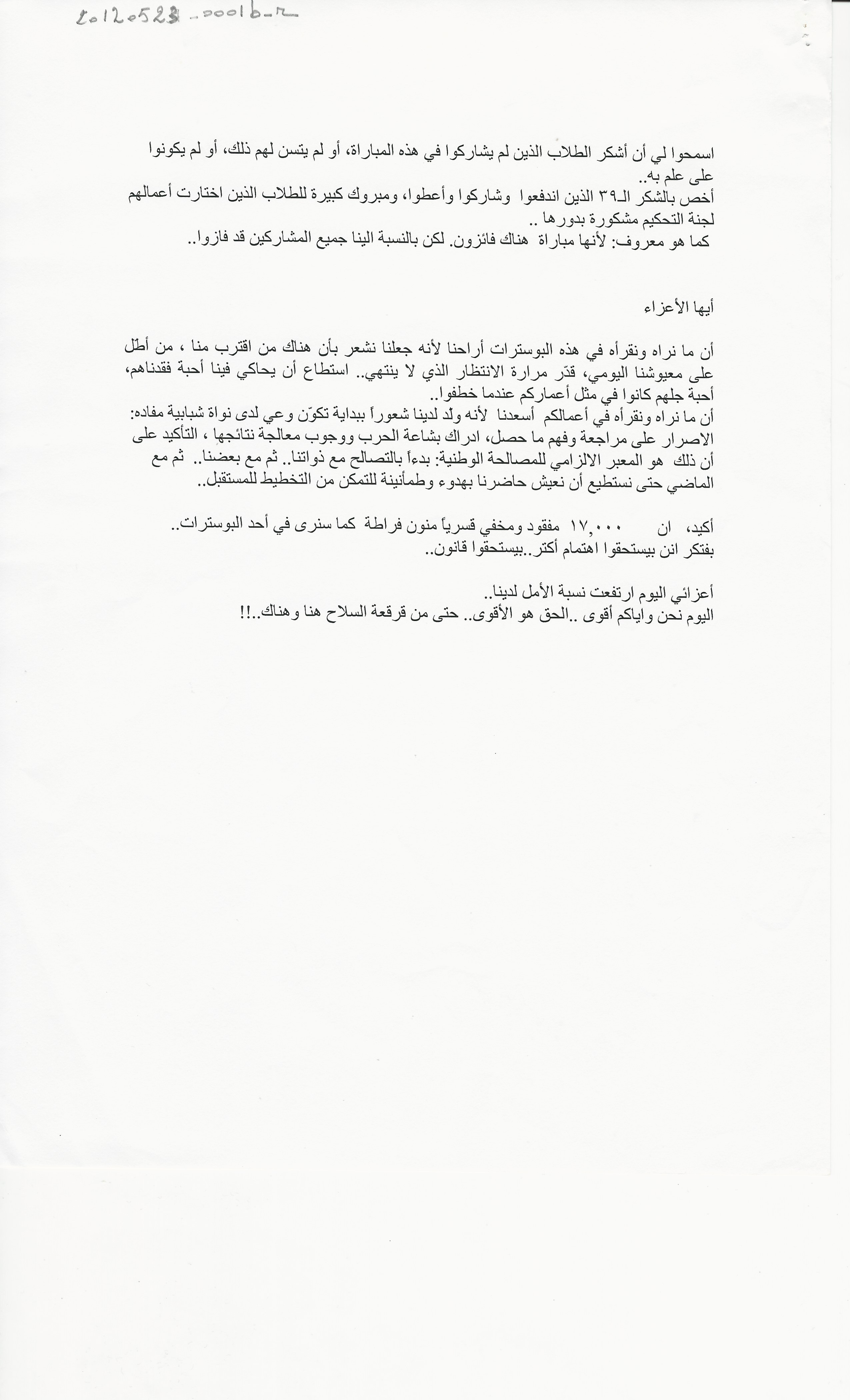 20120523-0001b-r

اسمحوا لي أن أشكر الطلاب الذين لم يشاركوا في هذه المباراة، أو لم يتسن لهم ذلك، أو لم يكونوا على علم به..
أخص بالشكر الـ٣٩ الذين اندفعوا وشاركوا وأعطوا، ومبروك كبيرة للطلاب الذين اختارت أعمالهم لجنة التحكيم مشكورة بدورها ..
كما هو معروف: لأنها مباراة هناك فائزون. لكن بالنسبة الينا جميع المشاركين قد فازوا..

أيها الأعزاء

أن ما نراه ونقرأه في هذه البوسترات أراحنا لأنه جعلنا نشعر بأن هناك من اقترب منا ، من أطل على معيوشنا اليومي، قدّر مرارة الانتظار الذي لا ينتهي.. استطاع أن يحاكي فينا أحبة فقدناهم، أحبة جلهم كانوا في مثل أعماركم عندما خطفوا..
أن ما نراه ونقرأه في أعمالكم أسعدنا لأنه ولد لدينا شعوراً ببداية تكوّن وعي لدى نواة شبابية مفاده: الاصرار على مراجعة وفهم ما حصل، ادراك بشاعة الحرب ووجوب معالجة نتائجها ، التأكيد على أن ذلك هو المعبر الالزامي للمصالحة الوطنية: بدءاً بالتصالح مع ذواتنا.. ثم مع بعضنا.. ثم مع الماضي حتى نستطيع أن نعيش حاضرنا بهدوء وطمأنينة للتمكن من التخطيط للمستقبل..

أكيد، ان ١٧,٠٠٠ مفقود ومخفي قسرياً منون فراطة كما سنرى في أحد البوسترات..
بفتكر انن بيستحقوا اهتمام أكتر..بيستحقوا قانون..

أعزائي اليوم ارتفعت نسبة الأمل لدينا..
اليوم نحن واياكم أقوى ..الحق هو الأقوى.. حتى من قرقعة السلاح هنا وهناك..!!